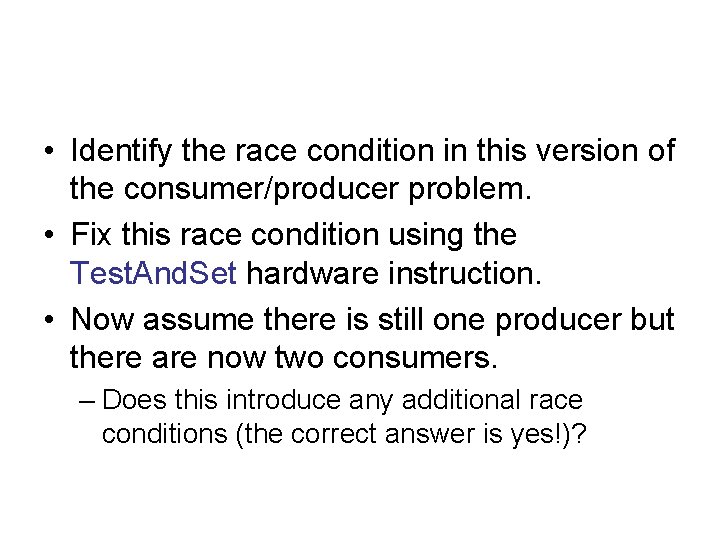 • Identify the race condition in this version of the consumer/producer problem.

• Fix this race condition using the TestAndSet hardware instruction.

• Now assume there is still one producer but there are now two consumers.

– Does this introduce any additional race conditions (the correct answer is yes!)?